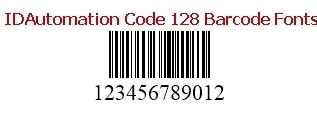 IDAutomation Code 128 Barcode Fonts

123456789012